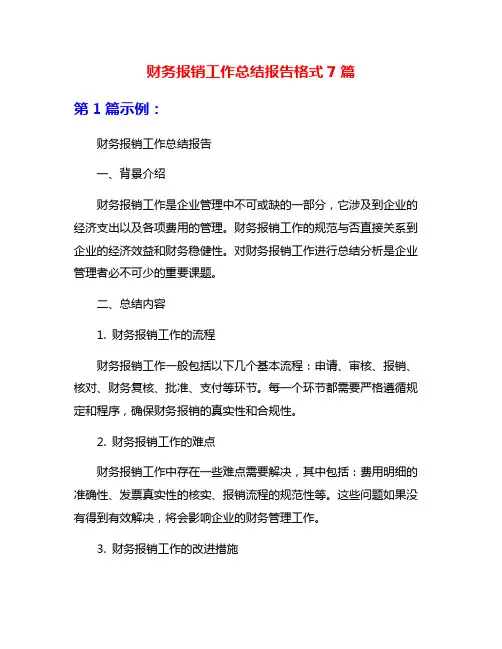 财务报销工作总结报告格式 7 篇

第 1 篇示例：

财务报销工作总结报告

一、背景介绍

财务报销工作是企业管理中不可或缺的一部分，它涉及到企业的经济支出以及各项费用的管理。财务报销工作的规范与否直接关系到企业的经济效益和财务稳健性。对财务报销工作进行总结分析是企业管理者必不可少的重要课题。

二、总结内容

1. 财务报销工作的流程

财务报销工作一般包括以下几个基本流程：申请、审核、报销、核对、财务复核、批准、支付等环节。每一个环节都需要严格遵循规定和程序，确保财务报销的真实性和合规性。

2. 财务报销工作的难点

财务报销工作中存在一些难点需要解决，其中包括：费用明细的准确性、发票真实性的核实、报销流程的规范性等。这些问题如果没有得到有效解决，将会影响企业的财务管理工作。

3. 财务报销工作的改进措施